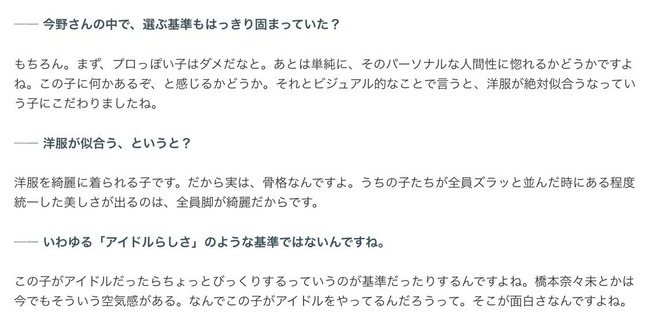 —— 今野さんの中で、選ぶ基準もはっきり固まっていた？

もちろん。まず、プロっぽい子はダメだなと。あとは単純に、そのパーソナルな人間性に惚れるかどうかですよね。この子に何かあるぞ、と感じるかどうか。それとビジュアル的なことで言うと、洋服が絶対似合うなっていう子にこだわりましたね。

—— 洋服が似合う、というと？

洋服を綺麗に着られる子です。だから実は、骨格なんですよ。うちの子たちが全員ズラッと並んだ時にある程度統一した美しさが出るのは、全員脚が綺麗だからです。

—— いわゆる「アイドルらしさ」のような基準ではないんですね。

この子がアイドルだったらちょっとびっくりするっていうのが基準だったりするんですよね。橋本奈々未とかは今でもそういう空気感がある。なんでこの子がアイドルをやってるんだろうって。そこが面白さなんですよね。